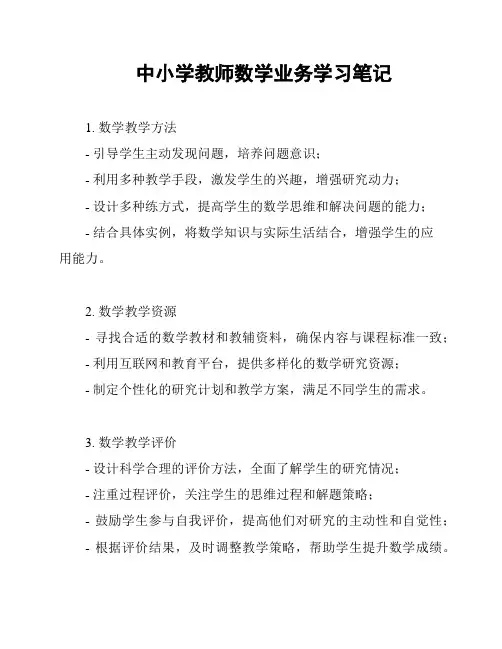 中小学教师数学业务学习笔记

1. 数学教学方法

- 引导学生主动发现问题，培养问题意识；

- 利用多种教学手段，激发学生的兴趣，增强研究动力；

- 设计多种练方式，提高学生的数学思维和解决问题的能力；

- 结合具体实例，将数学知识与实际生活结合，增强学生的应用能力。

2. 数学教学资源

- 寻找合适的数学教材和教辅资料，确保内容与课程标准一致；

- 利用互联网和教育平台，提供多样化的数学研究资源；

- 制定个性化的研究计划和教学方案，满足不同学生的需求。

3. 数学教学评价

- 设计科学合理的评价方法，全面了解学生的研究情况；

- 注重过程评价，关注学生的思维过程和解题策略；

- 鼓励学生参与自我评价，提高他们对研究的主动性和自觉性；

- 根据评价结果，及时调整教学策略，帮助学生提升数学成绩。